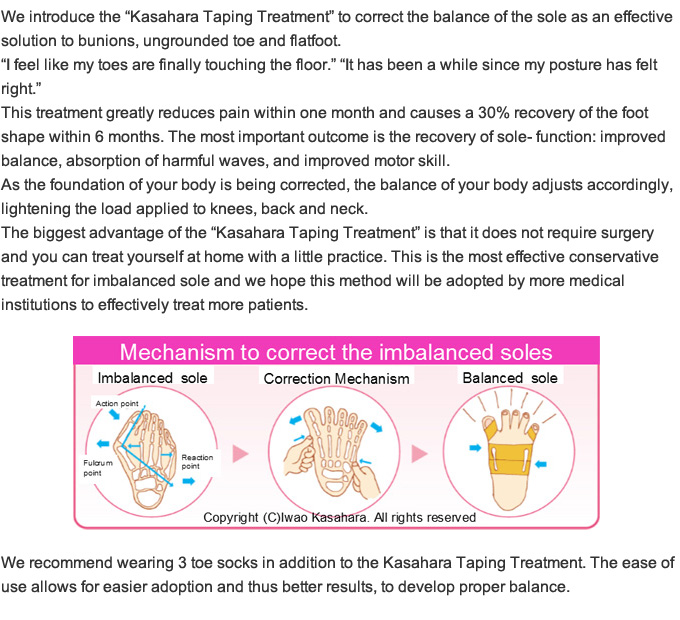 We introduce the “Kasahara Taping Treatment” to correct the balance of the sole as an effective solution to bunions, ungrounded toe and flatfoot.
“I feel like my toes are finally touching the floor.” “It has been a while since my posture has felt right.”
This treatment greatly reduces pain within one month and causes a 30% recovery of the foot shape within 6 months. The most important outcome is the recovery of sole- function: improved balance, absorption of harmful waves, and improved motor skill.
As the foundation of your body is being corrected, the balance of your body adjusts accordingly, lightening the load applied to knees, back and neck.
The biggest advantage of the “Kasahara Taping Treatment” is that it does not require surgery and you can treat yourself at home with a little practice. This is the most effective conservative treatment for imbalanced sole and we hope this method will be adopted by more medical institutions to effectively treat more patients.

Mechanism to correct the imbalanced soles

Imbalanced sole

Action point

Fulcrum point

Reaction point

Correction Mechanism

Balanced sole

Copyright (C)Iwao Kasahara. All rights reserved

We recommend wearing 3 toe socks in addition to the Kasahara Taping Treatment. The ease of use allows for easier adoption and thus better results, to develop proper balance.